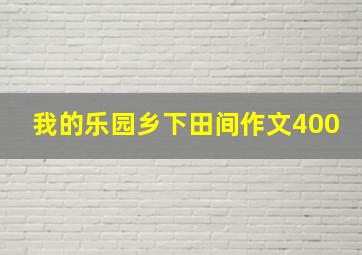 我的乐园乡下田间作文400